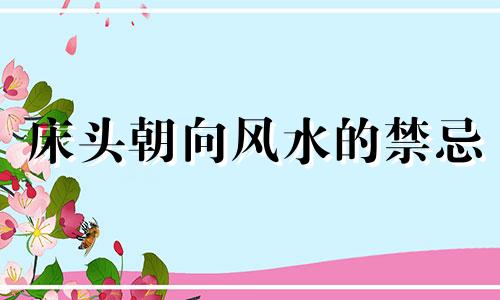 床头朝向风水的禁忌